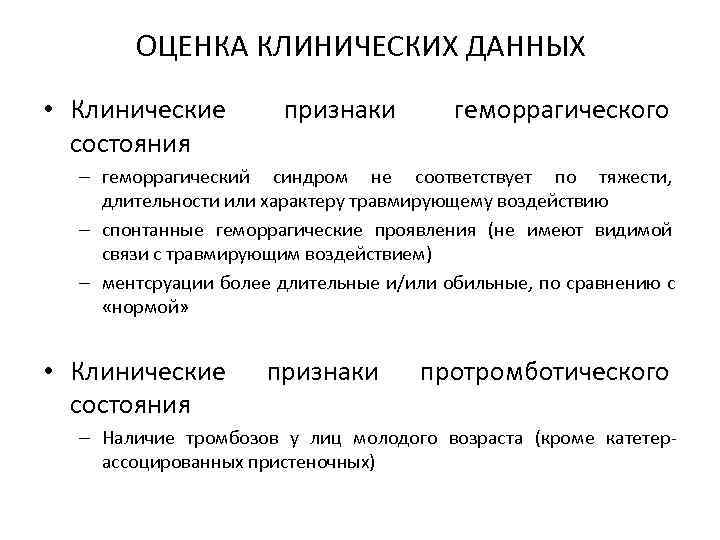 ОЦЕНКА КЛИНИЧЕСКИХ ДАННЫХ

• Клинические признаки геморрагического состояния

– геморрагический синдром не соответствует по тяжести, длительности или характеру травмирующему воздействию

– спонтанные геморрагические проявления (не имеют видимой связи с травмирующим воздействием)

– ментсруации более длительные и/или обильные, по сравнению с «нормой»

• Клинические признаки протромботического состояния

– Наличие тромбозов у лиц молодого возраста (кроме катетер-ассоцированных пристеночных)